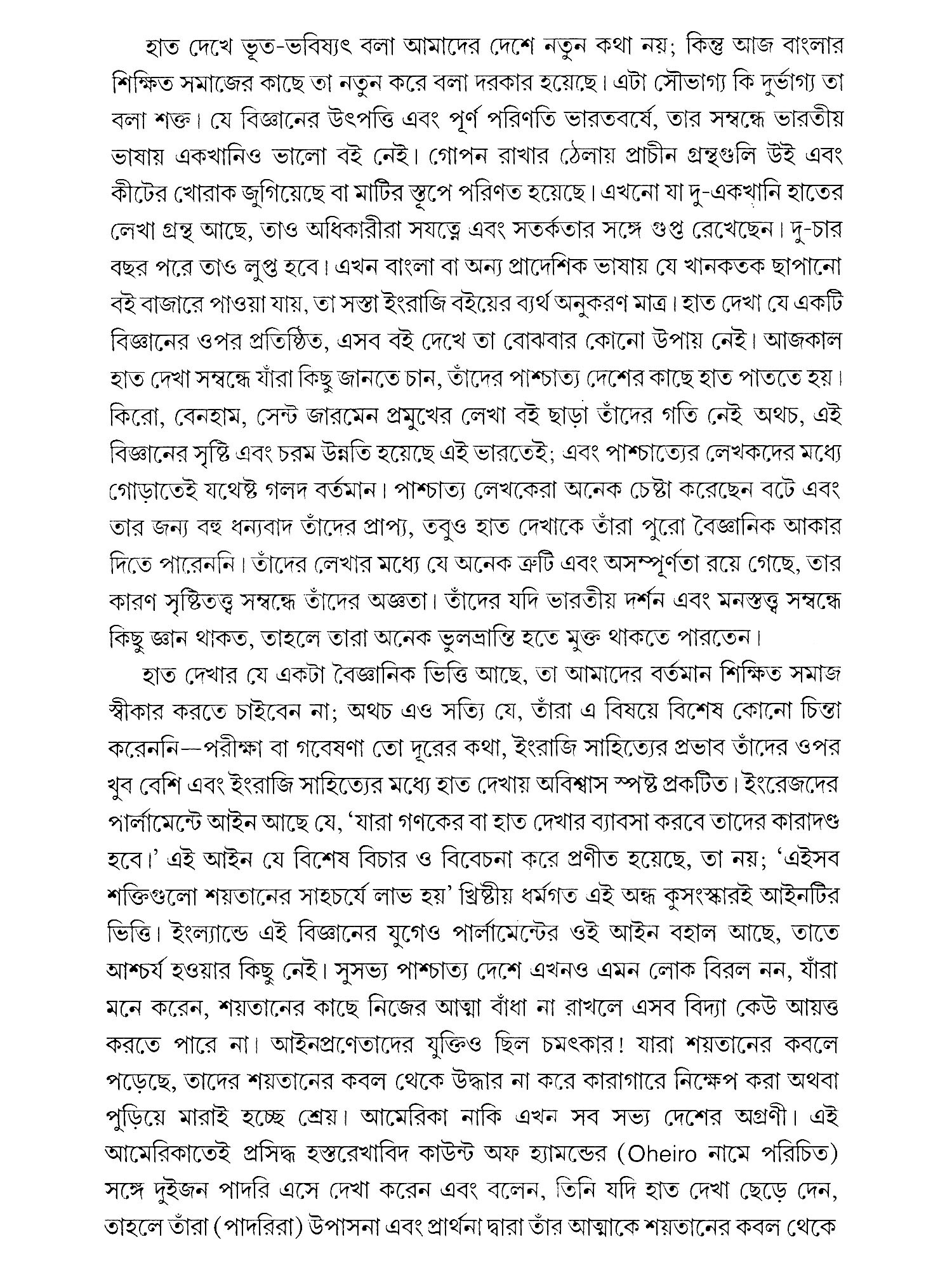 হাত দেখে ভূত-ভবিষ্যৎ বলা আমাদের দেশে নতুন কথা নয়; কিন্তু আজ বাংলার শিক্ষিত সমাজের কাছে তা নতুন করে বলা দরকার হয়েছে। এটা সৌভাগ্য কি দুর্ভাগ্য তা বলা শক্ত। যে বিজ্ঞানের উৎপত্তি এবং পূর্ণ পরিণতি ভারতবর্ষে, তার সম্বন্ধে ভারতীয় ভাষায় একখানিও ভালো বই নেই। গোপন রাখার ঠেলায় প্রাচীন গ্রন্থগুলি উই এবং কীটের খোরাক জুগিয়েছে বা মাটির স্তূপে পরিণত হয়েছে। এখনো যা দু-একখানি হাতের লেখা গ্রন্থ আছে, তাও অধিকারীরা সযত্নে এবং সতর্কতার সঙ্গে গুপ্ত রেখেছেন। দু-চার বছর পরে তাও লুপ্ত হবে। এখন বাংলা বা অন্য প্রাদেশিক ভাষায় যে খানকতক ছাপানো বই বাজারে পাওয়া যায়, তা সস্তা ইংরাজি বইয়ের ব্যর্থ অনুকরণ মাত্র। হাত দেখা যে একটি বিজ্ঞানের ওপর প্রতিষ্ঠিত, এসব বই দেখে তা বোঝবার কোনো উপায় নেই। আজকাল হাত দেখা সম্বন্ধে যাঁরা কিছু জানতে চান, তাঁদের পাশ্চাত্য দেশের কাছে হাত পাততে হয়। কিরো, বেনহাম, সেন্ট জারমেন প্রমুখের লেখা বই ছাড়া তাঁদের গতি নেই অথচ, এই বিজ্ঞানের সৃষ্টি এবং চরম উন্নতি হয়েছে এই ভারতেই; এবং পাশ্চাত্যের লেখকদের মধ্যে গোড়াতেই যথেষ্ট গলদ বর্তমান। পাশ্চাত্য লেখকেরা অনেক চেষ্টা করেছেন বটে এবং তার জন্য বহু ধন্যবাদ তাঁদের প্রাপ্য, তবুও হাত দেখাকে তাঁরা পুরো বৈজ্ঞানিক আকার দিতে পারেননি। তাঁদের লেখার মধ্যে যে অনেক ত্রুটি এবং অসম্পূর্ণতা রয়ে গেছে, তার কারণ সৃষ্টিতত্ত্ব সম্বন্ধে তাঁদের অজ্ঞতা। তাঁদের যদি ভারতীয় দর্শন এবং মনস্তত্ত্ব সম্বন্ধে কিছু জ্ঞান থাকত, তাহলে তারা অনেক ভুলভ্রান্তি হতে মুক্ত থাকতে পারতেন।

হাত দেখার যে একটা বৈজ্ঞানিক ভিত্তি আছে, তা আমাদের বর্তমান শিক্ষিত সমাজ স্বীকার করতে চাইবেন না; অথচ এও সত্যি যে, তাঁরা এ বিষয়ে বিশেষ কোনো চিন্তা করেননি—পরীক্ষা বা গবেষণা তো দূরের কথা, ইংরাজি সাহিত্যের প্রভাব তাঁদের ওপর খুব বেশি এবং ইংরাজি সাহিত্যের মধ্যে হাত দেখায় অবিশ্বাস স্পষ্ট প্রকটিত। ইংরেজদের পার্লামেন্টে আইন আছে যে, 'যারা গণকের বা হাত দেখার ব্যাবসা করবে তাদের কারাদণ্ড হবে।' এই আইন যে বিশেষ বিচার ও বিবেচনা করে প্রণীত হয়েছে, তা নয়; 'এইসব শক্তিগুলো শয়তানের সাহচর্যে লাভ হয়' খ্রিষ্টীয় ধর্মগত এই অন্ধ কুসংস্কারই আইনটির ভিত্তি। ইংল্যান্ডে এই বিজ্ঞানের যুগেও পার্লামেন্টের ওই আইন বহাল আছে, তাতে আশ্চর্য হওয়ার কিছু নেই। সুসভ্য পাশ্চাত্য দেশে এখনও এমন লোক বিরল নন, যাঁরা মনে করেন, শয়তানের কাছে নিজের আত্মা বাঁধা না রাখলে এসব বিদ্যা কেউ আয়ত্ত করতে পারে না। আইনপ্রণেতাদের যুক্তিও ছিল চমৎকার! যারা শয়তানের কবলে পড়েছে, তাদের শয়তানের কবল থেকে উদ্ধার না করে কারাগারে নিক্ষেপ করা অথবা পুড়িয়ে মারাই হচ্ছে শ্রেয়। আমেরিকা নাকি এখন সব সভ্য দেশের অগ্রণী। এই আমেরিকাতেই প্রসিদ্ধ হস্তরেখাবিদ কাউন্ট অফ হ্যামন্ডের (Oheiro নামে পরিচিত) সঙ্গে দুইজন পাদরি এসে দেখা করেন এবং বলেন, তিনি যদি হাত দেখা ছেড়ে দেন, তাহলে তাঁরা (পাদরিরা) উপাসনা এবং প্রার্থনা দ্বারা তাঁর আত্মাকে শয়তানের কবল থেকে